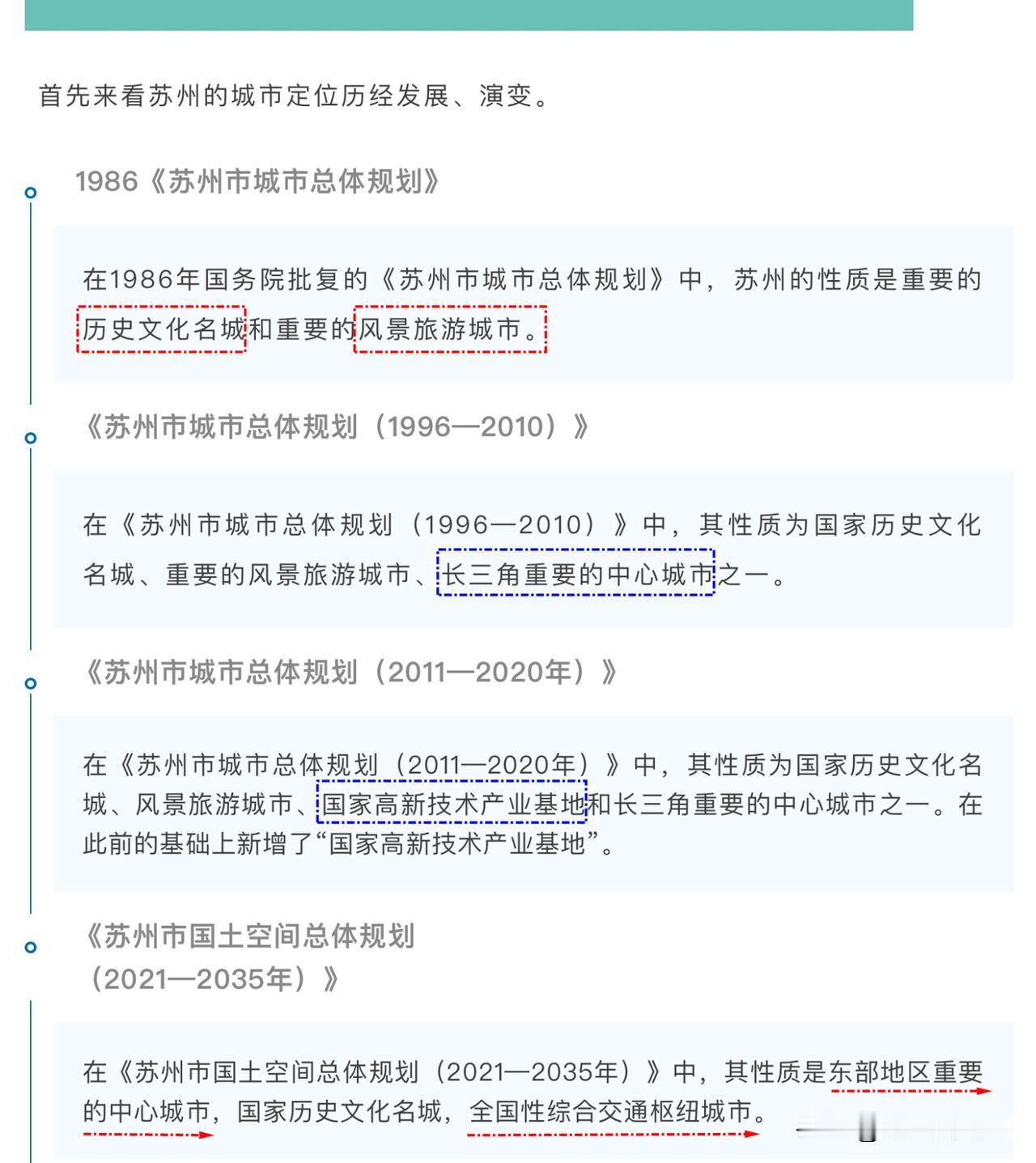 首先来看苏州的城市定位历经发展、演变。

1986《苏州市城市总体规划》

在1986年国务院批复的《苏州市城市总体规划》中，苏州的性质是重要的历史文化名城和重要的风景旅游城市。

《苏州市城市总体规划（1996—2010）》

在《苏州市城市总体规划（1996—2010）》中，其性质为国家历史文化名城、重要的风景旅游城市、长三角重要的中心城市之一。

《苏州市城市总体规划（2011—2020年）》

在《苏州市城市总体规划（2011—2020年）》中，其性质为国家历史文化名城、风景旅游城市、国家高新技术产业基地和长三角重要的中心城市之一。在此前的基础上新增了“国家高新技术产业基地”。

《苏州市国土空间总体规划（2021—2035年）》

在《苏州市国土空间总体规划（2021—2035年）》中，其性质是东部地区重要的中心城市，国家历史文化名城，全国性综合交通枢纽城市。